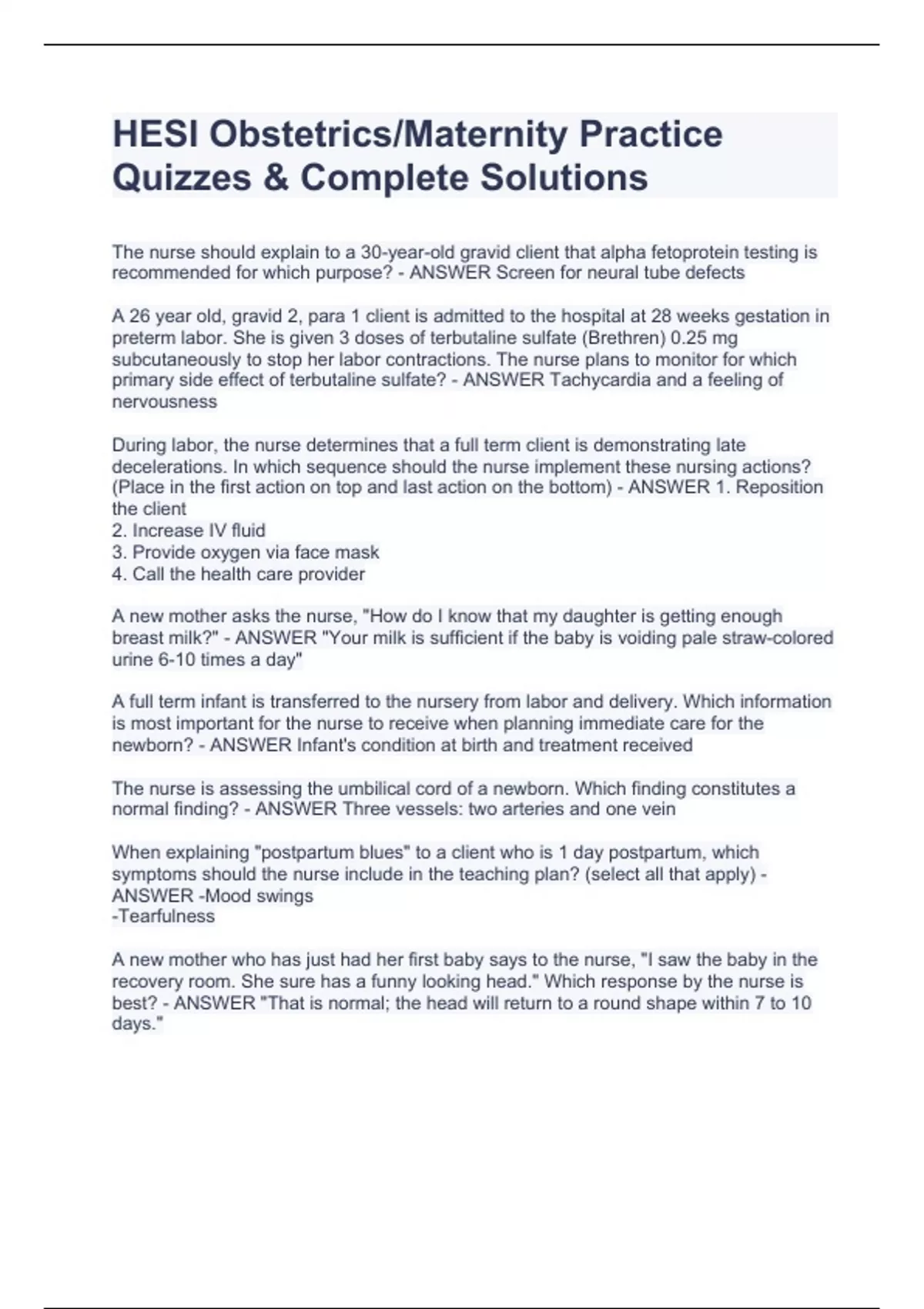 HESI Obstetrics/Maternity Practice Quizzes & Complete Solutions

The nurse should explain to a 30-year-old gravid client that alpha fetoprotein testing is recommended for which purpose? - ANSWER Screen for neural tube defects

A 26 year old, gravid 2, para 1 client is admitted to the hospital at 28 weeks gestation in preterm labor. She is given 3 doses of terbutaline sulfate (Brethren) 0.25 mg subcutaneously to stop her labor contractions. The nurse plans to monitor for which primary side effect of terbutaline sulfate? - ANSWER Tachycardia and a feeling of nervousness

During labor, the nurse determines that a full term client is demonstrating late decelerations. In which sequence should the nurse implement these nursing actions? (Place in the first action on top and last action on the bottom) - ANSWER 1. Reposition the client
2. Increase IV fluid
3. Provide oxygen via face mask
4. Call the health care provider

A new mother asks the nurse, "How do I know that my daughter is getting enough breast milk?" - ANSWER "Your milk is sufficient if the baby is voiding pale straw-colored urine 6-10 times a day"

A full term infant is transferred to the nursery from labor and delivery. Which information is most important for the nurse to receive when planning immediate care for the newborn? - ANSWER Infant's condition at birth and treatment received

The nurse is assessing the umbilical cord of a newborn. Which finding constitutes a normal finding? - ANSWER Three vessels: two arteries and one vein

When explaining "postpartum blues" to a client who is 1 day postpartum, which symptoms should the nurse include in the teaching plan? (select all that apply) - ANSWER -Mood swings
-Tearfulness

A new mother who has just had her first baby says to the nurse, "I saw the baby in the recovery room. She sure has a funny looking head." Which response by the nurse is best? - ANSWER "That is normal; the head will return to a round shape within 7 to 10 days."